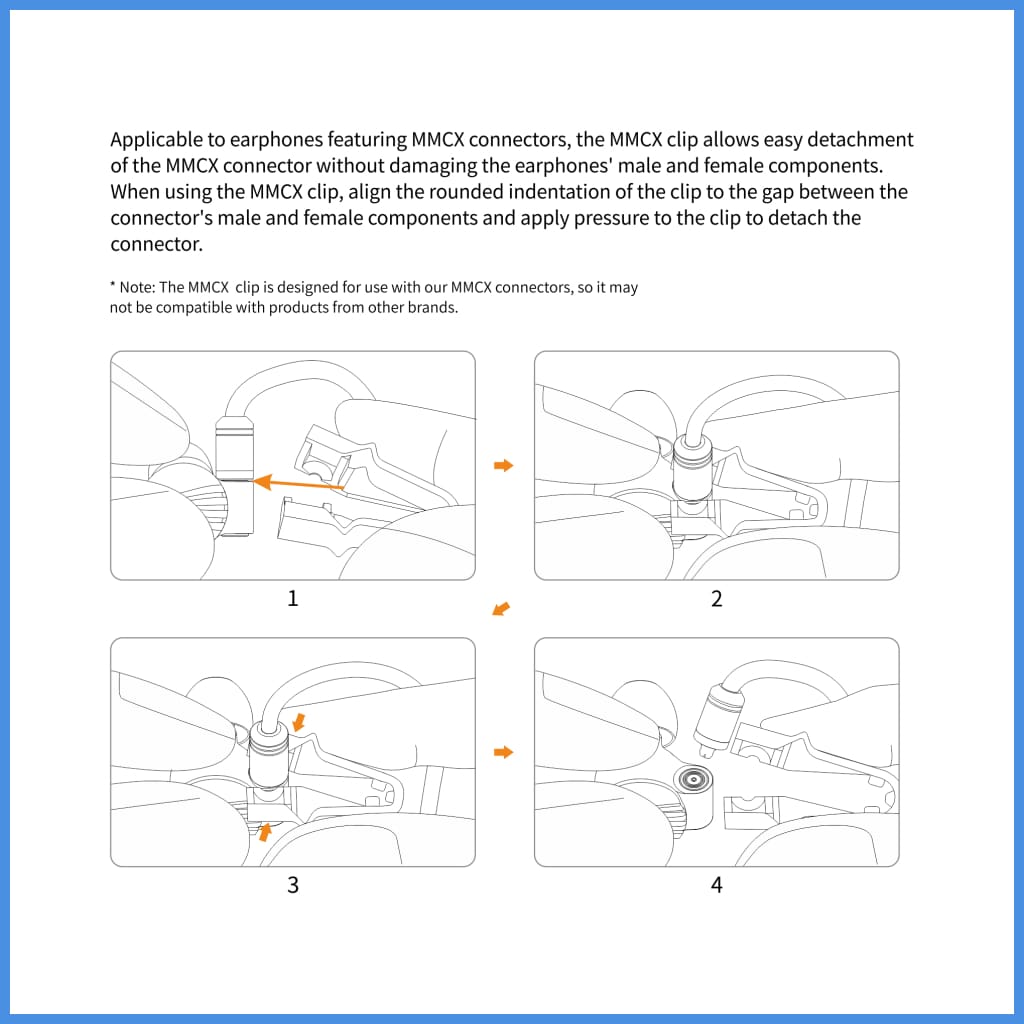 Applicable to earphones featuring MMCX connectors, the MMCX clip allows easy detachment of the MMCX connector without damaging the earphones' male and female components. When using the MMCX clip, align the rounded indentation of the clip to the gap between the connector's male and female components and apply pressure to the clip to detach the connector.

* Note: The MMCX clip is designed for use with our MMCX connectors, so it may not be compatible with products from other brands.

1

2

3

4